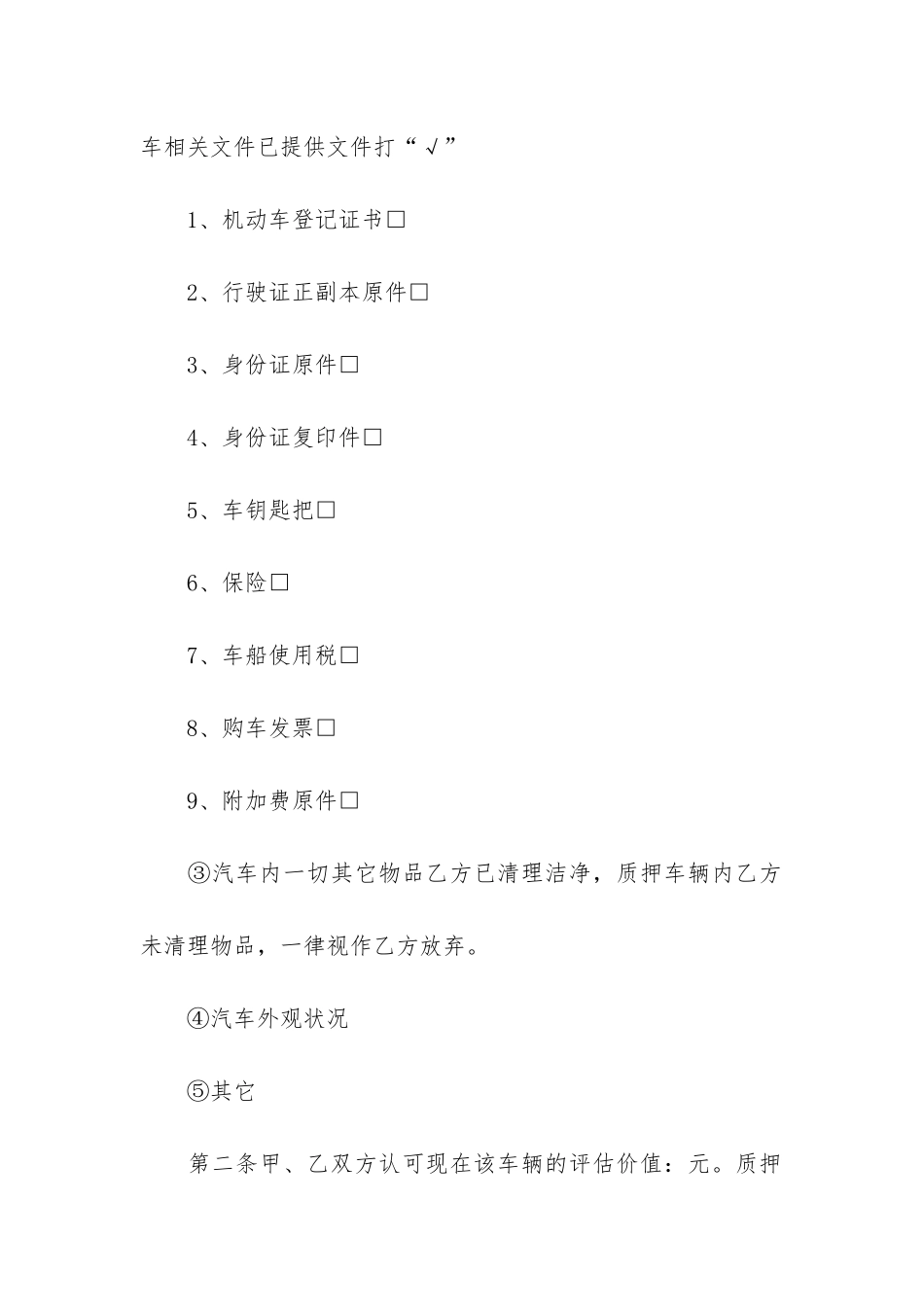 车相关文件已提供文件打“√”

1、机动车登记证书□

2、行驶证正副本原件□

3、身份证原件□

4、身份证复印件□

5、车钥匙把□

6、保险□

7、车船使用税□

8、购车发票□

9、附加费原件□

③汽车内一切其它物品乙方已清理洁净，质押车辆内乙方未清理物品，一律视作乙方放弃。

④汽车外观状况

⑤其它

第二条甲、乙双方认可现在该车辆的评估价值：元。质押